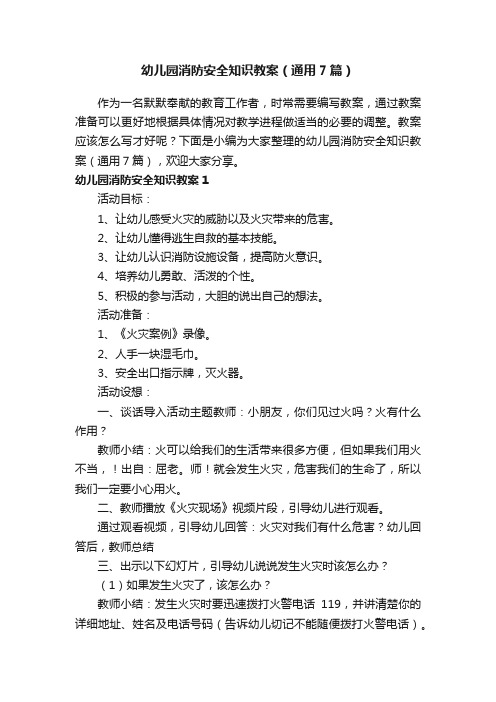 幼儿园消防安全知识教案（通用7篇）

作为一名默默奉献的教育工作者，时常需要编写教案，通过教案准备可以更好地根据具体情况对教学进程做适当的必要的调整。教案应该怎么写才好呢？下面是小编为大家整理的幼儿园消防安全知识教案（通用7篇），欢迎大家分享。

幼儿园消防安全知识教案1

活动目标：

1、让幼儿感受火灾的威胁以及火灾带来的危害。

2、让幼儿懂得逃生自救的基本技能。

3、让幼儿认识消防设施设备，提高防火意识。

4、培养幼儿勇敢、活泼的个性。

5、积极的参与活动，大胆的说出自己的想法。

活动准备：

1、《火灾案例》录像。

2、人手一块湿毛巾。

3、安全出口指示牌，灭火器。

活动设想：

一、谈话导入活动主题教师：小朋友，你们见过火吗？火有什么作用？

教师小结：火可以给我们的生活带来很多方便，但如果我们用火不当，！出自：屈老。师！就会发生火灾，危害我们的生命了，所以我们一定要小心用火。

二、教师播放《火灾现场》视频片段，引导幼儿进行观看。

通过观看视频，引导幼儿回答：火灾对我们有什么危害？幼儿回答后，教师总结

三、出示以下幻灯片，引导幼儿说说发生火灾时该怎么办？

（1）如果发生火灾了，该怎么办？

教师小结：发生火灾时要迅速拨打火警电话 119，并讲清楚你的详细地址、姓名及电话号码（告诉幼儿切记不能随便拨打火警电话）。